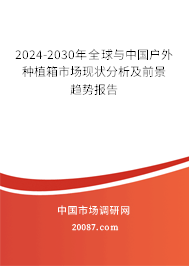 2024-2030年全球与中国户外种植箱市场现状分析及前景趋势报告

中国市场调研网

20087.com